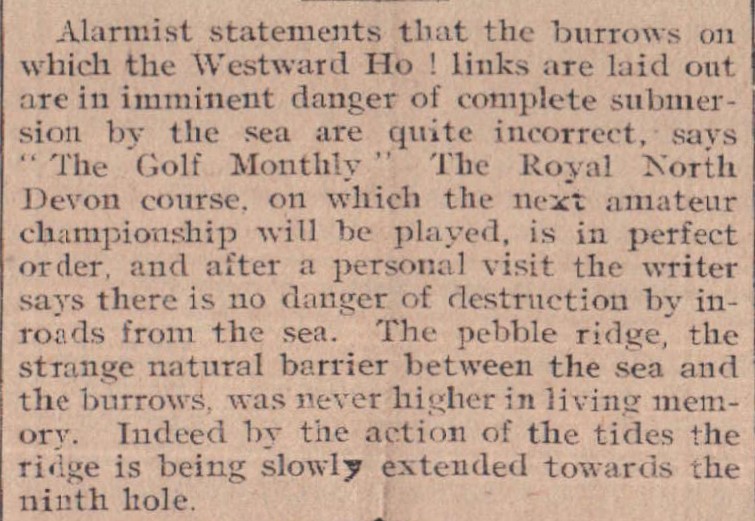 Alarmist statements that the burrows on which the Westward Ho ! links are laid out are in imminent danger of complete submersion by the sea are quite incorrect, says "The Golf Monthly" The Royal North Devon course, on which the next amateur championship will be played, is in perfect order, and after a personal visit the writer says there is no danger of destruction by inroads from the sea. The pebble ridge, the strange natural barrier between the sea and the burrows, was never higher in living memory. Indeed by the action of the tides the ridge is being slowly extended towards the ninth hole.